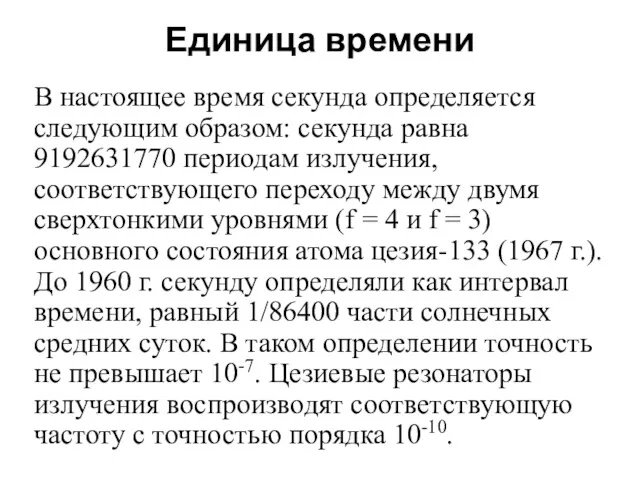 Единица времени

В настоящее время секунда определяется следующим образом: секунда равна 9192631770 периодам излучения, соответствующего переходу между двумя сверхтонкими уровнями (f = 4 и f = 3) основного состояния атома цезия-133 (1967 г.). До 1960 г. секунду определяли как интервал времени, равный 1/86400 части солнечных средних суток. В таком определении точность не превышает $10^{-7}$. Цезиевые резонаторы излучения воспроизводят соответствующую частоту с точностью порядка $10^{-10}$.